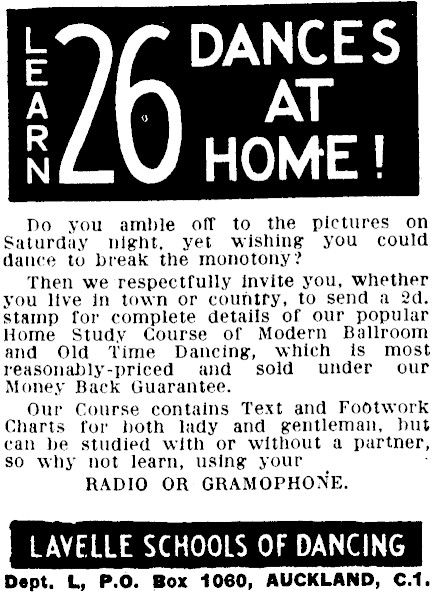 LEARN 26 DANCES AT HOME!

Do you amble off to the pictures on Saturday night, yet wishing you could dance to break the monotony?

Then we respectfully invite you, whether you live in town or country, to send a 2d. stamp for complete details of our popular Home Study Course of Modern Ballroom and Old Time Dancing, which is most reasonably-priced and sold under our Money Back Guarantee.

Our Course contains Text and Footwork Charts for both lady and gentleman, but can be studied with or without a partner, so why not learn, using your

RADIO OR GRAMOPHONE.

LAVELLE SCHOOLS OF DANCING

Dept. L, P.O. Box 1060, AUCKLAND, C.1.